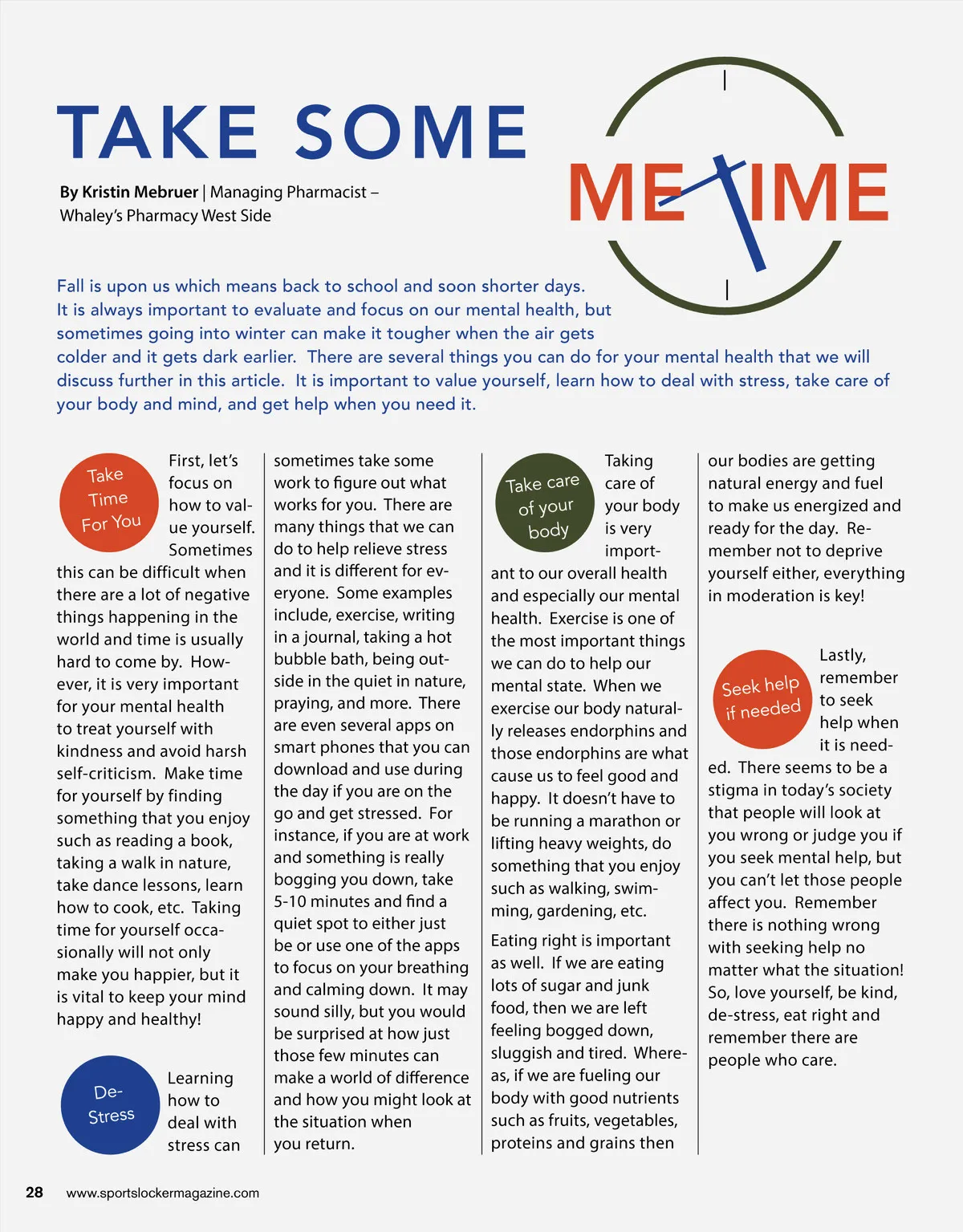 TAKE SOME

ME TIME

By Kristin Mebruer | Managing Pharmacist – Whaley's Pharmacy West Side

Fall is upon us which means back to school and soon shorter days. It is always important to evaluate and focus on our mental health, but sometimes going into winter can make it tougher when the air gets colder and it gets dark earlier. There are several things you can do for your mental health that we will discuss further in this article. It is important to value yourself, learn how to deal with stress, take care of your body and mind, and get help when you need it.

Take Time For You

First, let's focus on how to value yourself. Sometimes this can be difficult when there are a lot of negative things happening in the world and time is usually hard to come by. However, it is very important for your mental health to treat yourself with kindness and avoid harsh self-criticism. Make time for yourself by finding something that you enjoy such as reading a book, taking a walk in nature, take dance lessons, learn how to cook, etc. Taking time for yourself occasionally will not only make you happier, but it is vital to keep your mind happy and healthy!

De-Stress

Learning how to deal with stress can sometimes take some work to figure out what works for you. There are many things that we can do to help relieve stress and it is different for everyone. Some examples include, exercise, writing in a journal, taking a hot bubble bath, being outside in the quiet in nature, praying, and more. There are even several apps on smart phones that you can download and use during the day if you are on the go and get stressed. For instance, if you are at work and something is really bogging you down, take 5-10 minutes and find a quiet spot to either just be or use one of the apps to focus on your breathing and calming down. It may sound silly, but you would be surprised at how just those few minutes can make a world of difference and how you might look at the situation when you return.

Take care of your body

Taking care of your body is very important to our overall health and especially our mental health. Exercise is one of the most important things we can do to help our mental state. When we exercise our body naturally releases endorphins and those endorphins are what cause us to feel good and happy. It doesn't have to be running a marathon or lifting heavy weights, do something that you enjoy such as walking, swimming, gardening, etc.

Eating right is important as well. If we are eating lots of sugar and junk food, then we are left feeling bogged down, sluggish and tired. Whereas, if we are fueling our body with good nutrients such as fruits, vegetables, proteins and grains then our bodies are getting natural energy and fuel to make us energized and ready for the day. Remember not to deprive yourself either, everything in moderation is key!

Seek help if needed

Lastly, remember to seek help when it is needed. There seems to be a stigma in today's society that people will look at you wrong or judge you if you seek mental help, but you can't let those people affect you. Remember there is nothing wrong with seeking help no matter what the situation! So, love yourself, be kind, de-stress, eat right and remember there are people who care.

28 www.sportslockermagazine.com